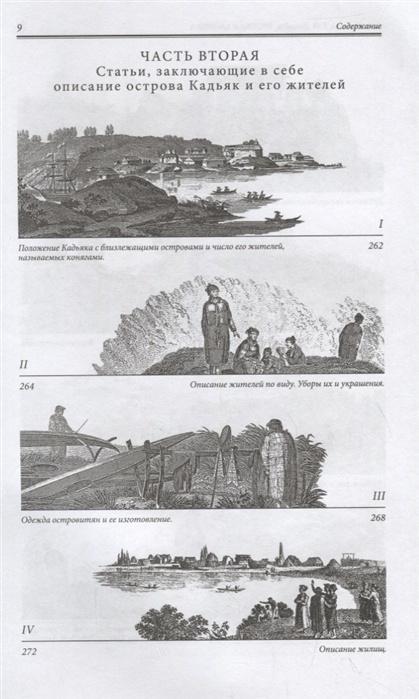 9 Содержание

ЧАСТЬ ВТОРАЯ
Статьи, заключающие в себе описание острова Кадьяк и его жителей

I

Положение Кадьяка с близлежащими островами и число его жителей, называемых конягами. 262

II

264 Описание жителей по виду. Уборы их и украшения.

III

Одежда островитян и ее изготовление. 268

IV

272 Описание жилищ.